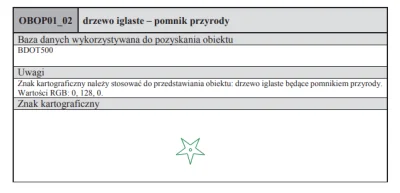 | OBOP01_02 | drzewo iglaste – pomnik przyrody |
|---|---|

Baza danych wykorzystywana do pozyskania obiektu

BDOT500

Uwagi

Znak kartograficzny należy stosować do przedstawiania obiektu: drzewo iglaste będące pomnikiem przyrody. Wartości RGB: 0, 128, 0.

Znak kartograficzny